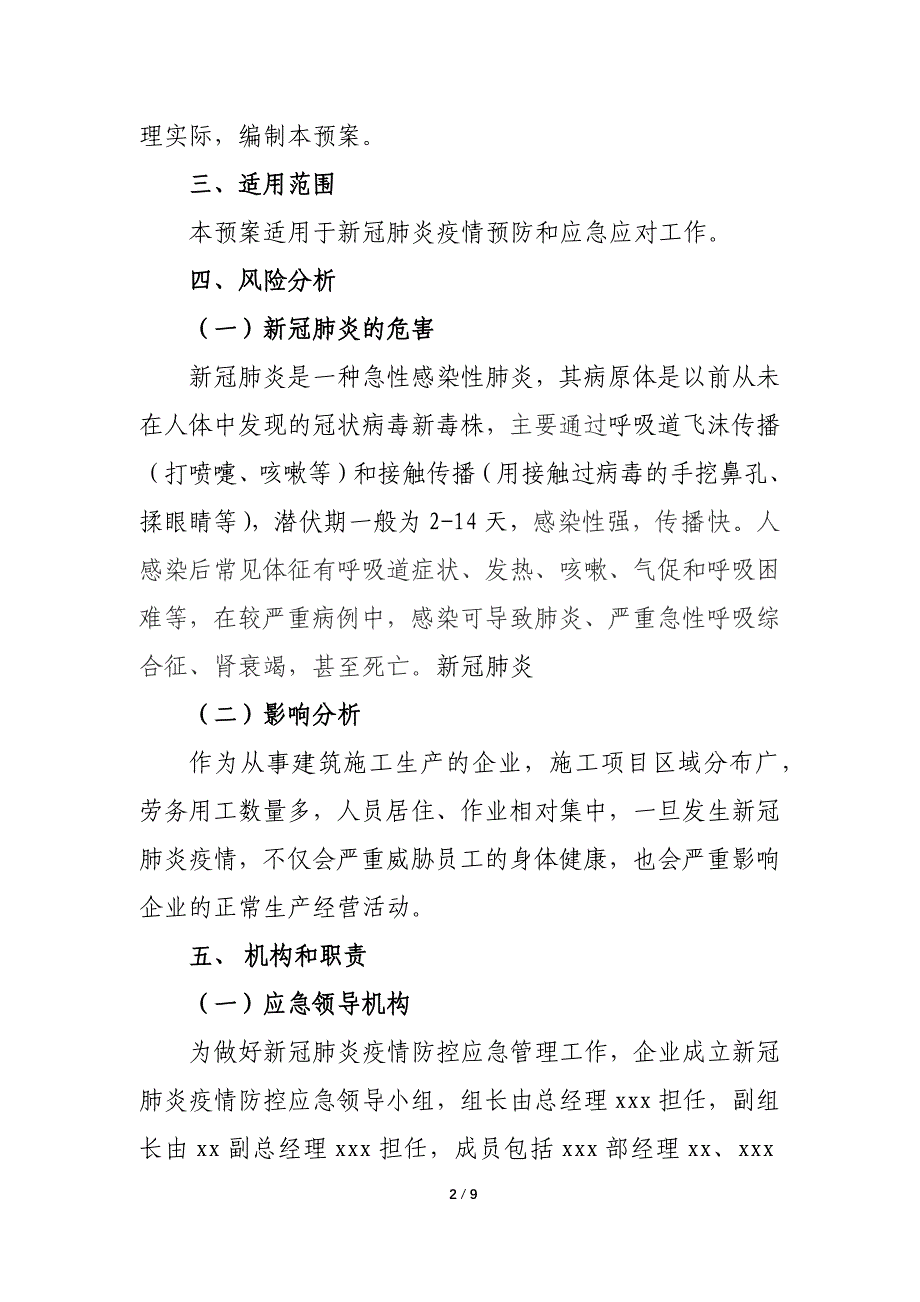 理实际，编制本预案。

三、适用范围

本预案适用于新冠肺炎疫情预防和应急应对工作。

四、风险分析

（一）新冠肺炎的危害

新冠肺炎是一种急性感染性肺炎，其病原体是以前从未在人体中发现的冠状病毒新毒株，主要通过呼吸道飞沫传播（打喷嚏、咳嗽等）和接触传播（用接触过病毒的手挖鼻孔、揉眼睛等），潜伏期一般为 2-14 天，感染性强，传播快。人感染后常见体征有呼吸道症状、发热、咳嗽、气促和呼吸困难等，在较严重病例中，感染可导致肺炎、严重急性呼吸综合征、肾衰竭，甚至死亡。新冠肺炎

（二）影响分析

作为从事建筑施工生产的企业，施工项目区域分布广，劳务用工数量多，人员居住、作业相对集中，一旦发生新冠肺炎疫情，不仅会严重威胁员工的身体健康，也会严重影响企业的正常生产经营活动。

五、 机构和职责

（一）应急领导机构

为做好新冠肺炎疫情防控应急管理工作，企业成立新冠肺炎疫情防控应急领导小组，组长由总经理 xxx 担任，副组长由 xx 副总经理 xxx 担任，成员包括 xxx 部经理 xx、xxx

2 / 9